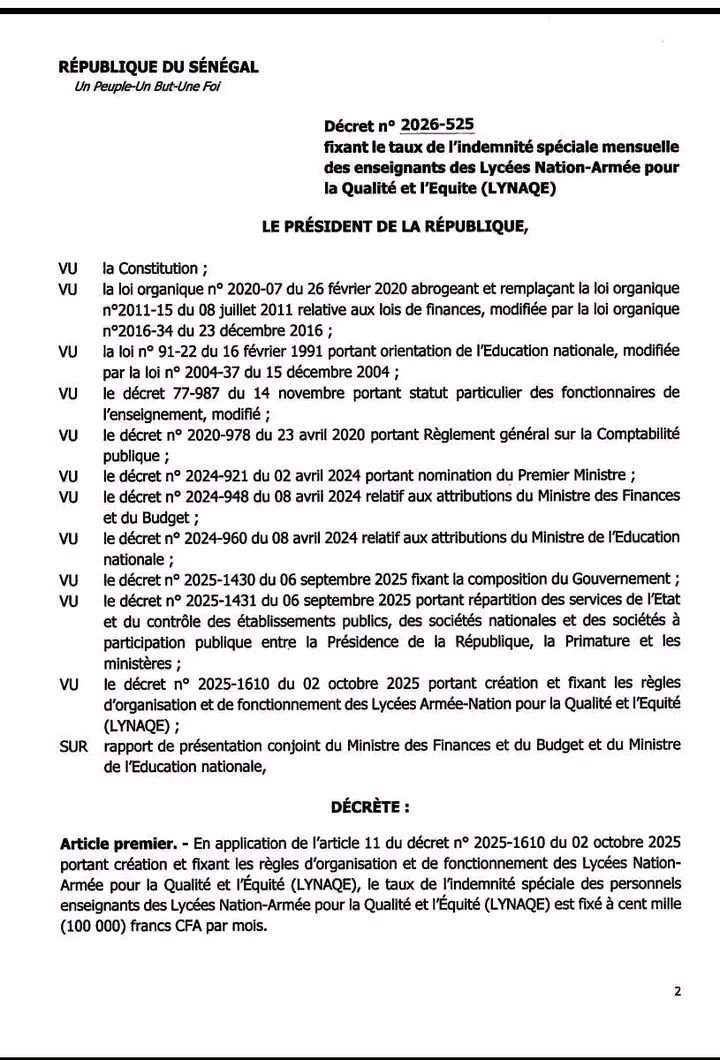 RÉPUBLIQUE DU SÉNÉGAL
Un Peuple-Un But-Une Foi

Décret n° 2026-525
fixant le taux de l'indemnité spéciale mensuelle des enseignants des Lycées Nation-Armée pour la Qualité et l'Equite (LYNAQE)

LE PRÉSIDENT DE LA RÉPUBLIQUE,

VU la Constitution ;
VU la loi organique n° 2020-07 du 26 février 2020 abrogeant et remplaçant la loi organique n°2011-15 du 08 juillet 2011 relative aux lois de finances, modifiée par la loi organique n°2016-34 du 23 décembre 2016 ;
VU la loi n° 91-22 du 16 février 1991 portant orientation de l'Education nationale, modifiée par la loi n° 2004-37 du 15 décembre 2004 ;
VU le décret 77-987 du 14 novembre portant statut particulier des fonctionnaires de l'enseignement, modifié ;
VU le décret n° 2020-978 du 23 avril 2020 portant Règlement général sur la Comptabilité publique ;
VU le décret n° 2024-921 du 02 avril 2024 portant nomination du Premier Ministre ;
VU le décret n° 2024-948 du 08 avril 2024 relatif aux attributions du Ministre des Finances et du Budget ;
VU le décret n° 2024-960 du 08 avril 2024 relatif aux attributions du Ministre de l'Education nationale ;
VU le décret n° 2025-1430 du 06 septembre 2025 fixant la composition du Gouvernement ;
VU le décret n° 2025-1431 du 06 septembre 2025 portant répartition des services de l'Etat et du contrôle des établissements publics, des sociétés nationales et des sociétés à participation publique entre la Présidence de la République, la Primature et les ministères ;
VU le décret n° 2025-1610 du 02 octobre 2025 portant création et fixant les règles d'organisation et de fonctionnement des Lycées Armée-Nation pour la Qualité et l'Equité (LYNAQE) ;
SUR rapport de présentation conjoint du Ministre des Finances et du Budget et du Ministre de l'Education nationale,

DÉCRÈTE :

Article premier. - En application de l'article 11 du décret n° 2025-1610 du 02 octobre 2025 portant création et fixant les règles d'organisation et de fonctionnement des Lycées Nation-Armée pour la Qualité et l'Équité (LYNAQE), le taux de l'indemnité spéciale des personnels enseignants des Lycées Nation-Armée pour la Qualité et l'Équité (LYNAQE) est fixé à cent mille (100 000) francs CFA par mois.

2